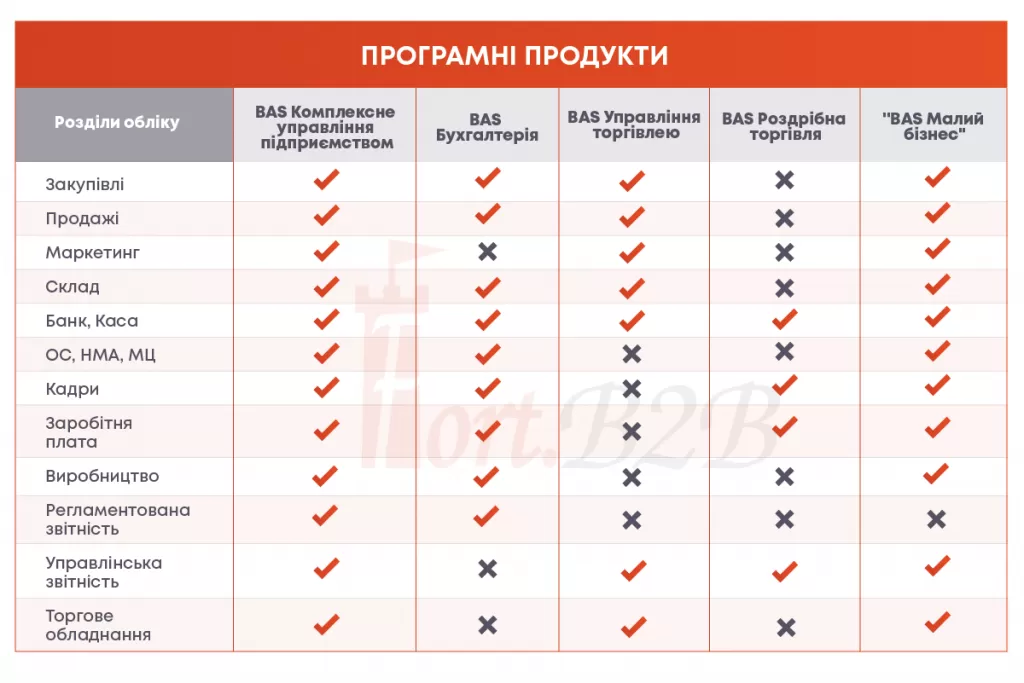 ПРОГРАМНІ ПРОДУКТИ

| Розділи обліку | BAS Комплексне управління підприємством | BAS Бухгалтерія | BAS Управління торгівлею | BAS Роздрібна торгівля | "BAS Малий бізнес" |
|---|---|---|---|---|---|
| Закупівлі | ✔ | ✔ | ✔ | ✖ | ✔ |
| Продажі | ✔ | ✔ | ✔ | ✖ | ✔ |
| Маркетинг | ✔ | ✖ | ✔ | ✖ | ✔ |
| Склад | ✔ | ✔ | ✔ | ✖ | ✔ |
| Банк, Каса | ✔ | ✔ | ✔ | ✔ | ✔ |
| ОС, НМА, МЦ | ✔ | ✔ | ✖ | ✖ | ✔ |
| Кадри | ✔ | ✔ | ✖ | ✔ | ✔ |
| Заробітня плата | ✔ | ✔ | ✖ | ✔ | ✔ |
| Виробництво | ✔ | ✔ | ✖ | ✖ | ✔ |
| Регламентована звітність | ✔ | ✔ | ✖ | ✖ | ✖ |
| Управлінська звітність | ✔ | ✖ | ✔ | ✔ | ✔ |
| Торгове обладнання | ✔ | ✖ | ✔ | ✖ | ✔ |

Fort.B2B